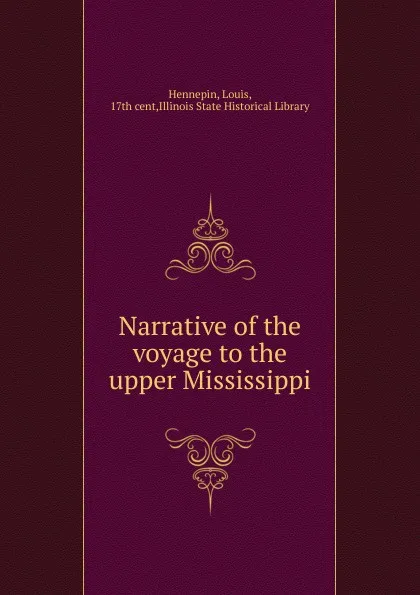 Hennepin, Louis,
17th cent,Illinois State Historical Library

Narrative of the voyage to the upper Mississippi